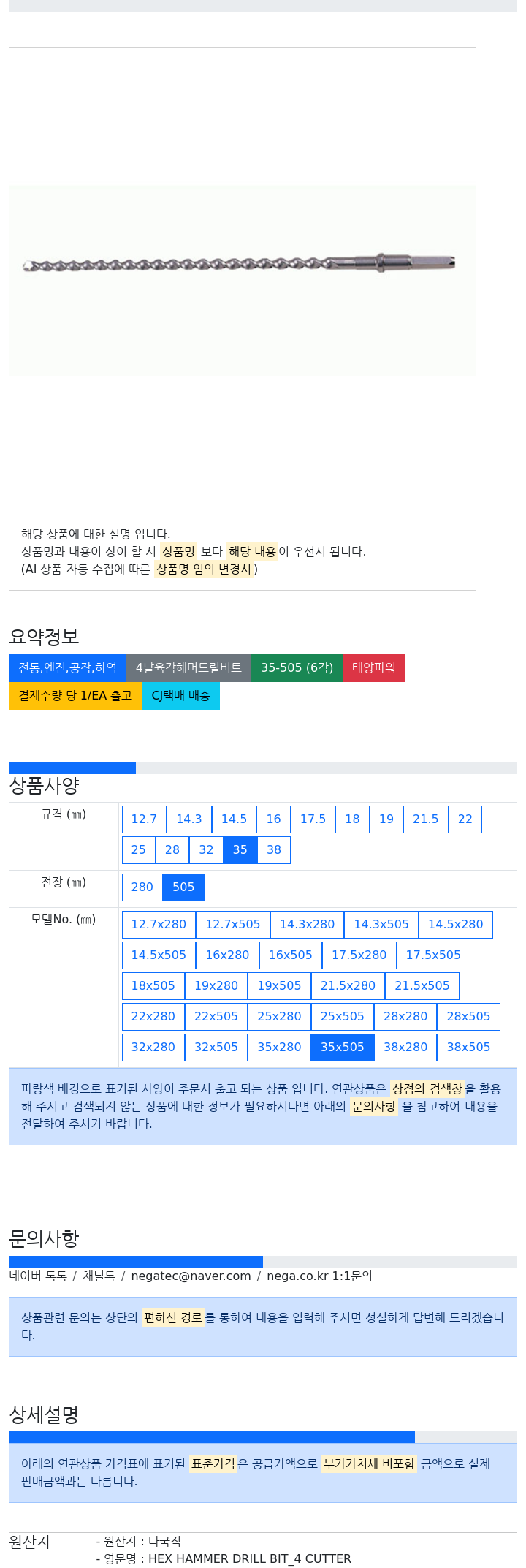 해당 상품에 대한 설명 입니다.
상품명과 내용이 상이 할 시 상품명 보다 해당 내용이 우선시 됩니다.
(AI 상품 자동 수집에 따른 상품명 임의 변경시)

요약정보

전동,엔진,공작,하역 4날육각해머드릴비트 35-505 (6각) 태양파워
결제수량 당 1/EA 출고 CJ택배 배송

상품사양

| 규격 (㎜) | 12.7 14.3 14.5 16 17.5 18 19 21.5 22 25 28 32 35 38 |
|---|---|
| 전장 (㎜) | 280 505 |
| 모델No. (㎜) | 12.7x280 12.7x505 14.3x280 14.3x505 14.5x280 14.5x505 16x280 16x505 17.5x280 17.5x505 18x505 19x280 19x505 21.5x280 21.5x505 22x280 22x505 25x280 25x505 28x280 28x505 32x280 32x505 35x280 35x505 38x280 38x505 |

파랑색 배경으로 표기된 사양이 주문시 출고 되는 상품 입니다. 연관상품은 상점의 검색창을 활용해 주시고 검색되지 않는 상품에 대한 정보가 필요하시다면 아래의 문의사항 을 참고하여 내용을 전달하여 주시기 바랍니다.

문의사항

네이버 톡톡 / 채널톡 / negatec@naver.com / nega.co.kr 1:1문의

상품관련 문의는 상단의 편하신 경로를 통하여 내용을 입력해 주시면 성실하게 답변해 드리겠습니다.

상세설명

아래의 연관상품 가격표에 표기된 표준가격은 공급가액으로 부가가치세 비포함 금액으로 실제 판매금액과는 다릅니다.

원산지 - 원산지 : 다국적
- 영문명 : HEX HAMMER DRILL BIT_4 CUTTER